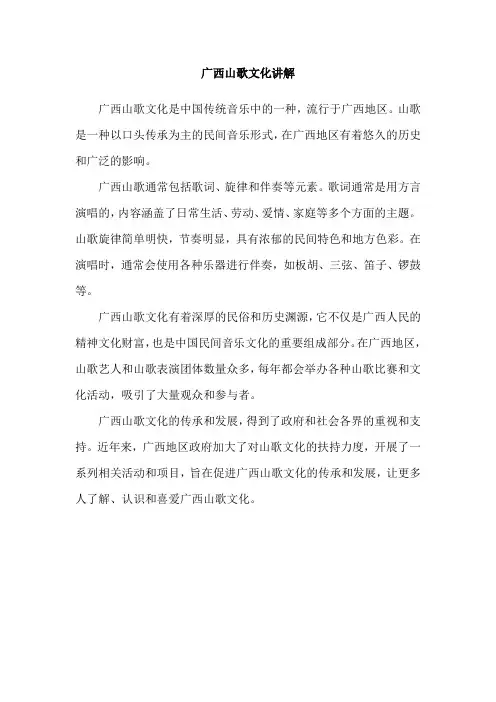 广西山歌文化讲解

广西山歌文化是中国传统音乐中的一种，流行于广西地区。山歌是一种以口头传承为主的民间音乐形式，在广西地区有着悠久的历史和广泛的影响。

广西山歌通常包括歌词、旋律和伴奏等元素。歌词通常是用方言演唱的，内容涵盖了日常生活、劳动、爱情、家庭等多个方面的主题。山歌旋律简单明快，节奏明显，具有浓郁的民间特色和地方色彩。在演唱时，通常会使用各种乐器进行伴奏，如板胡、三弦、笛子、锣鼓等。

广西山歌文化有着深厚的民俗和历史渊源，它不仅是广西人民的精神文化财富，也是中国民间音乐文化的重要组成部分。在广西地区，山歌艺人和山歌表演团体数量众多，每年都会举办各种山歌比赛和文化活动，吸引了大量观众和参与者。

广西山歌文化的传承和发展，得到了政府和社会各界的重视和支持。近年来，广西地区政府加大了对山歌文化的扶持力度，开展了一系列相关活动和项目，旨在促进广西山歌文化的传承和发展，让更多人了解、认识和喜爱广西山歌文化。